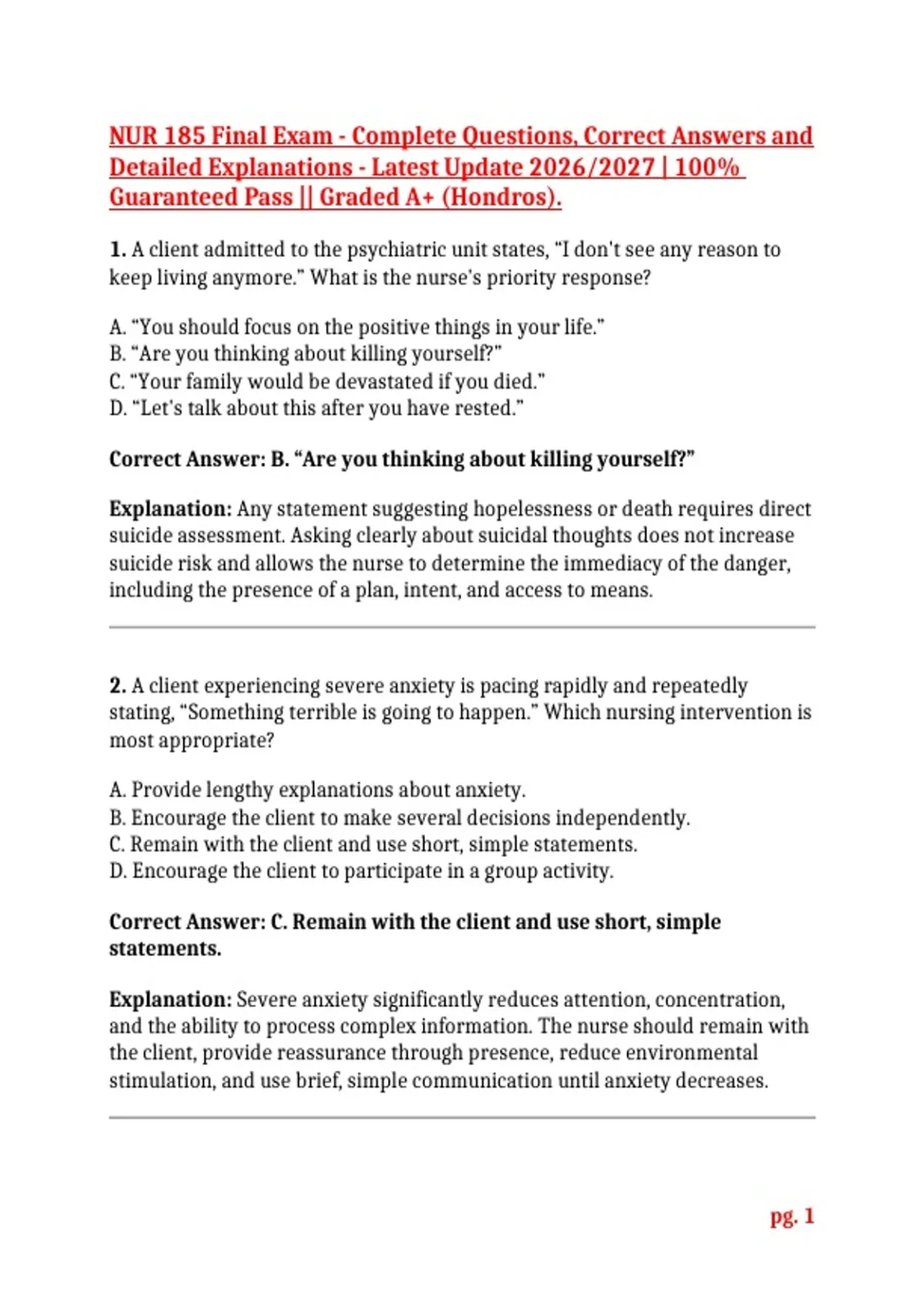 NUR 185 Final Exam - Complete Questions, Correct Answers and Detailed Explanations - Latest Update 2026/2027 | 100% Guaranteed Pass || Graded A+ (Hondros).

1. A client admitted to the psychiatric unit states, "I don't see any reason to keep living anymore." What is the nurse's priority response?

A. "You should focus on the positive things in your life."
B. "Are you thinking about killing yourself?"
C. "Your family would be devastated if you died."
D. "Let's talk about this after you have rested."

Correct Answer: B. "Are you thinking about killing yourself?"

Explanation: Any statement suggesting hopelessness or death requires direct suicide assessment. Asking clearly about suicidal thoughts does not increase suicide risk and allows the nurse to determine the immediacy of the danger, including the presence of a plan, intent, and access to means.

2. A client experiencing severe anxiety is pacing rapidly and repeatedly stating, "Something terrible is going to happen." Which nursing intervention is most appropriate?

A. Provide lengthy explanations about anxiety.
B. Encourage the client to make several decisions independently.
C. Remain with the client and use short, simple statements.
D. Encourage the client to participate in a group activity.

Correct Answer: C. Remain with the client and use short, simple statements.

Explanation: Severe anxiety significantly reduces attention, concentration, and the ability to process complex information. The nurse should remain with the client, provide reassurance through presence, reduce environmental stimulation, and use brief, simple communication until anxiety decreases.

pg. 1